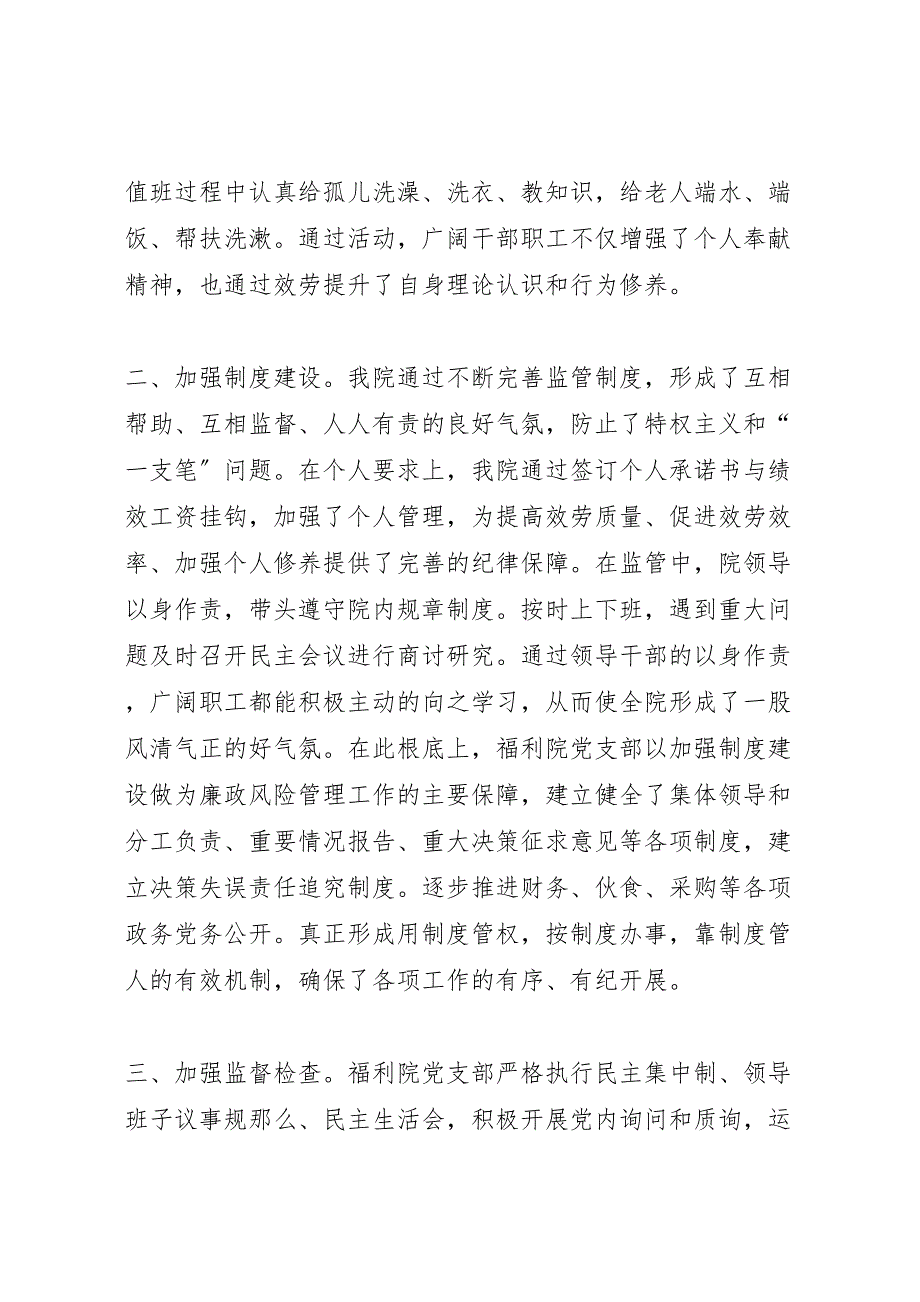 值班过程中认真给孤儿洗澡、洗衣、教知识，给老人端水、端饭、帮扶洗漱。通过活动，广阔干部职工不仅增强了个人奉献精神，也通过效劳提升了自身理论认识和行为修养。

二、加强制度建设。我院通过不断完善监管制度，形成了互相帮助、互相监督、人人有责的良好气氛，防止了特权主义和“一支笔”问题。在个人要求上，我院通过签订个人承诺书与绩效工资挂钩，加强了个人管理，为提高效劳质量、促进效劳效率、加强个人修养提供了完善的纪律保障。在监管中，院领导以身作责，带头遵守院内规章制度。按时上下班，遇到重大问题及时召开民主会议进行商讨研究。通过领导干部的以身作责，广阔职工都能积极主动的向之学习，从而使全院形成了一股风清气正的好气氛。在此根底上，福利院党支部以加强制度建设做为廉政风险管理工作的主要保障，建立健全了集体领导和分工负责、重要情况报告、重大决策征求意见等各项制度，建立决策失误责任追究制度。逐步推进财务、伙食、采购等各项政务党务公开。真正形成用制度管权，按制度办事，靠制度管人的有效机制，确保了各项工作的有序、有纪开展。

三、加强监督检查。福利院党支部严格执行民主集中制、领导班子议事规那么、民主生活会，积极开展党内询问和质询，运